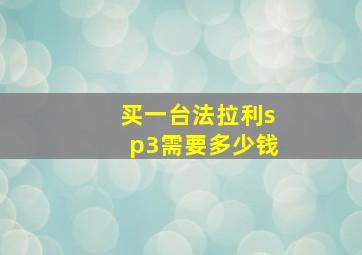 买一台法拉利sp3需要多少钱